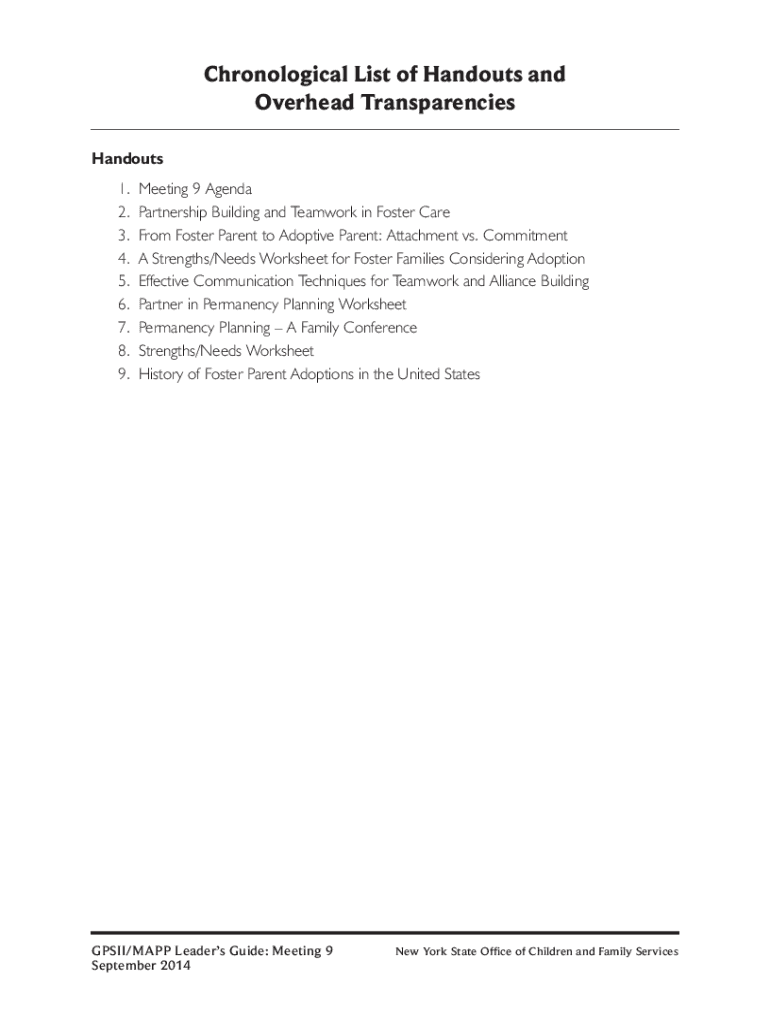 Chronological List of Handouts and Overhead Transparencies

Handouts

1. Meeting 9 Agenda
2. Partnership Building and Teamwork in Foster Care
3. From Foster Parent to Adoptive Parent: Attachment vs. Commitment
4. A Strengths/Needs Worksheet for Foster Families Considering Adoption
5. Effective Communication Techniques for Teamwork and Alliance Building
6. Partner in Permanency Planning Worksheet
7. Permanency Planning – A Family Conference
8. Strengths/Needs Worksheet
9. History of Foster Parent Adoptions in the United States

GPSII/MAPP Leader's Guide: Meeting 9
September 2014

New York State Office of Children and Family Services